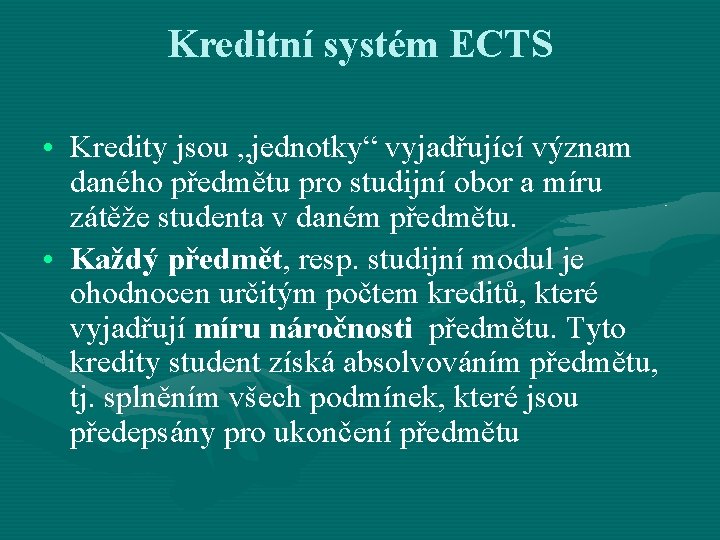 Kreditní systém ECTS

• Kredity jsou „jednotky“ vyjadřující význam daného předmětu pro studijní obor a míru zátěže studenta v daném předmětu.

• Každý předmět, resp. studijní modul je ohodnocen určitým počtem kreditů, které vyjadřují míru náročnosti předmětu. Tyto kredity student získá absolvováním předmětu, tj. splněním všech podmínek, které jsou předepsány pro ukončení předmětu